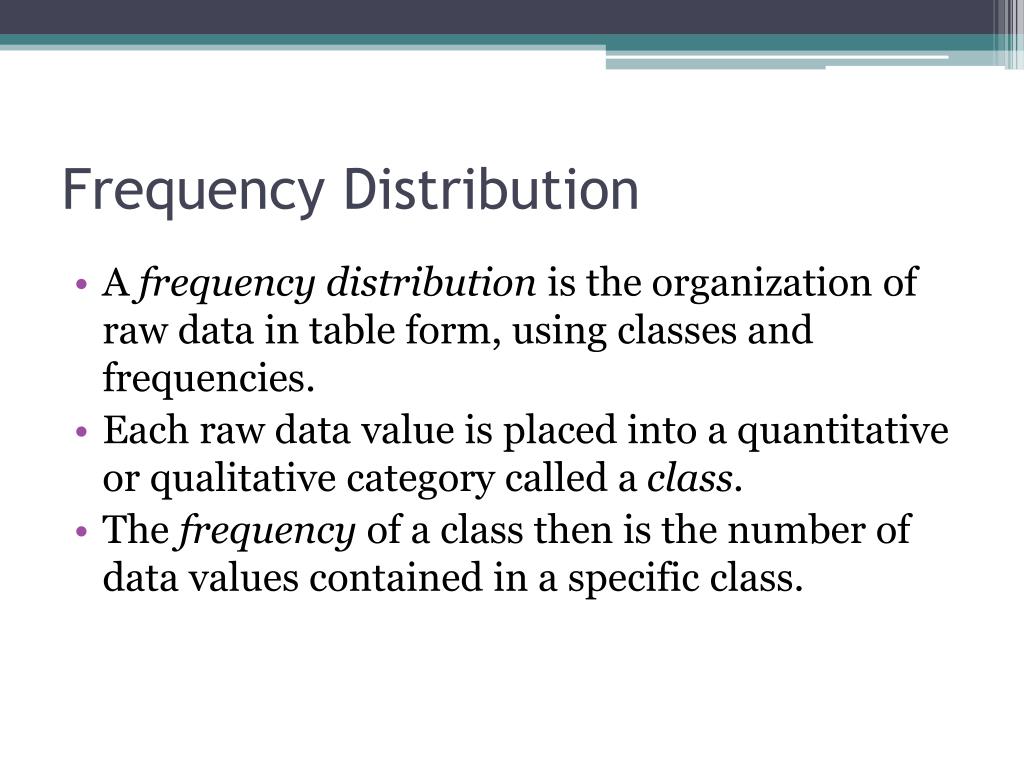 Frequency Distribution

• A frequency distribution is the organization of raw data in table form, using classes and frequencies.
• Each raw data value is placed into a quantitative or qualitative category called a class.
• The frequency of a class then is the number of data values contained in a specific class.